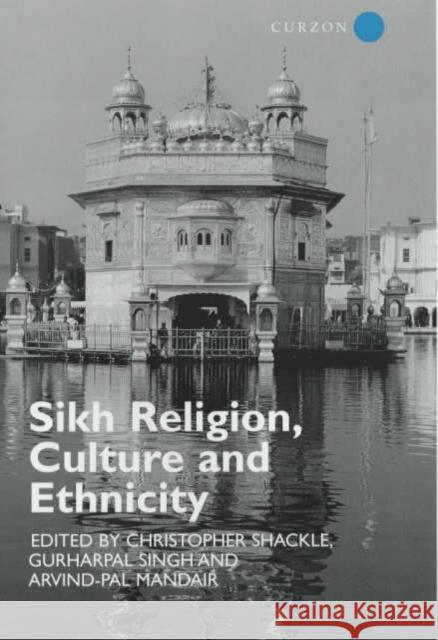 CURZON

Sikh Religion, Culture and Ethnicity

EDITED BY CHRISTOPHER SHACKLE, GURHARPAL SINGH AND ARVIND-PAL MANDAIR

Kraina Książek